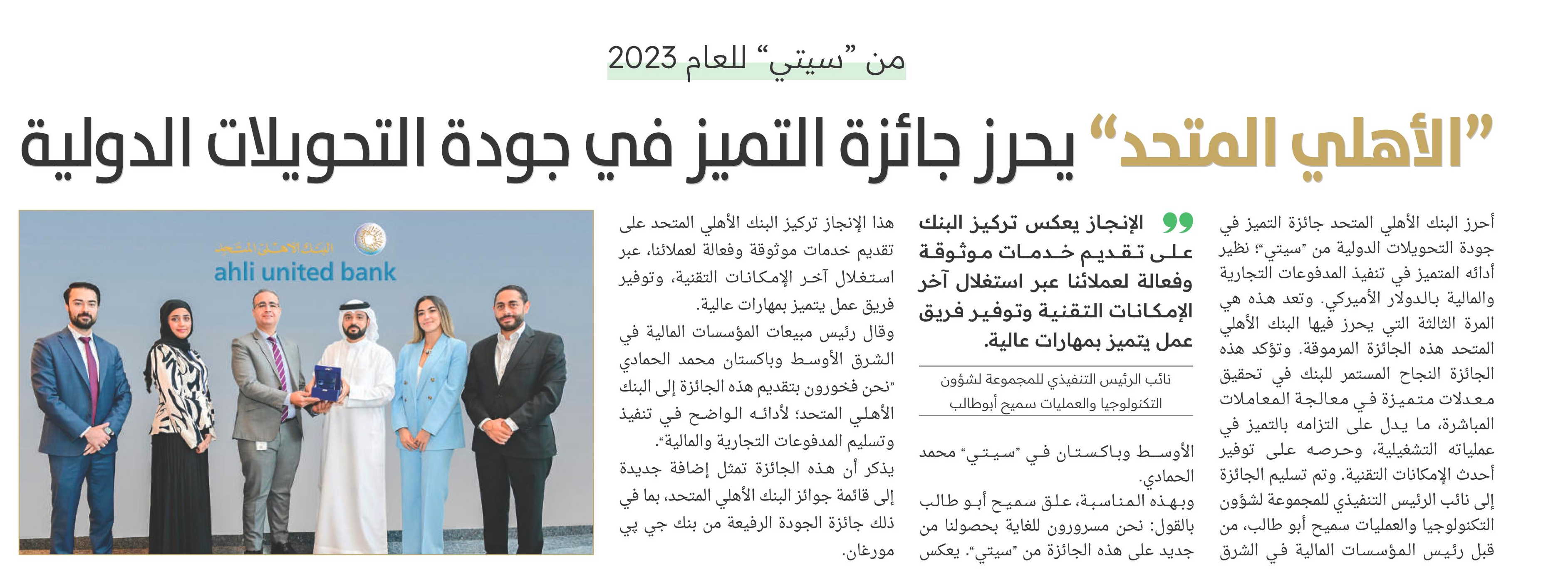 من "سيتي" للعام 2023

"الأهلي المتحد" يحرز جائزة التميز في جودة التحويلات الدولية

أحرز البنك الأهلي المتحد جائزة التميز في جودة التحويلات الدولية من "سيتي"؛ نظير أدائه المتميز في تنفيذ المدفوعات التجارية والمالية بالدولار الأميركي. وتعد هذه هي المرة الثالثة التي يحرز فيها البنك الأهلي المتحد هذه الجائزة المرموقة. وتؤكد هذه الجائزة النجاح المستمر للبنك في تحقيق معدلات متميزة في معالجة المعاملات المباشرة، ما يدل على التزامه بالتميز في عملياته التشغيلية، وحرصه على توفير أحدث الإمكانات التقنية. وتم تسليم الجائزة إلى نائب الرئيس التنفيذي للمجموعة لشؤون التكنولوجيا والعمليات سميح أبو طالب، من قبل رئيس المؤسسات المالية في الشرق

الإنجاز يعكس تركيز البنك على تقديم خدمات موثوقة وفعالة لعملائنا عبر استغلال آخر الإمكانات التقنية وتوفير فريق عمل يتميز بمهارات عالية.

نائب الرئيس التنفيذي للمجموعة لشؤون التكنولوجيا والعمليات سميح أبوطالب

الأوسط وباكستان في "سيتي" محمد الحمادي.

وبهذه المناسبة، علق سميح أبو طالب بالقول: نحن مسرورون للغاية بحصولنا من جديد على هذه الجائزة من "سيتي". يعكس هذا الإنجاز تركيز البنك الأهلي المتحد على تقديم خدمات موثوقة وفعالة لعملائنا، عبر استغلال آخر الإمكانات التقنية، وتوفير فريق عمل يتميز بمهارات عالية.

وقال رئيس مبيعات المؤسسات المالية في الشرق الأوسط وباكستان محمد الحمادي "نحن فخورون بتقديم هذه الجائزة إلى البنك الأهلي المتحد؛ لأدائه الواضح في تنفيذ وتسليم المدفوعات التجارية والمالية".

يذكر أن هذه الجائزة تمثل إضافة جديدة إلى قائمة جوائز البنك الأهلي المتحد، بما في ذلك جائزة الجودة الرفيعة من بنك جي بي مورغان.

البنك الأهلي المتحد
ahli united bank